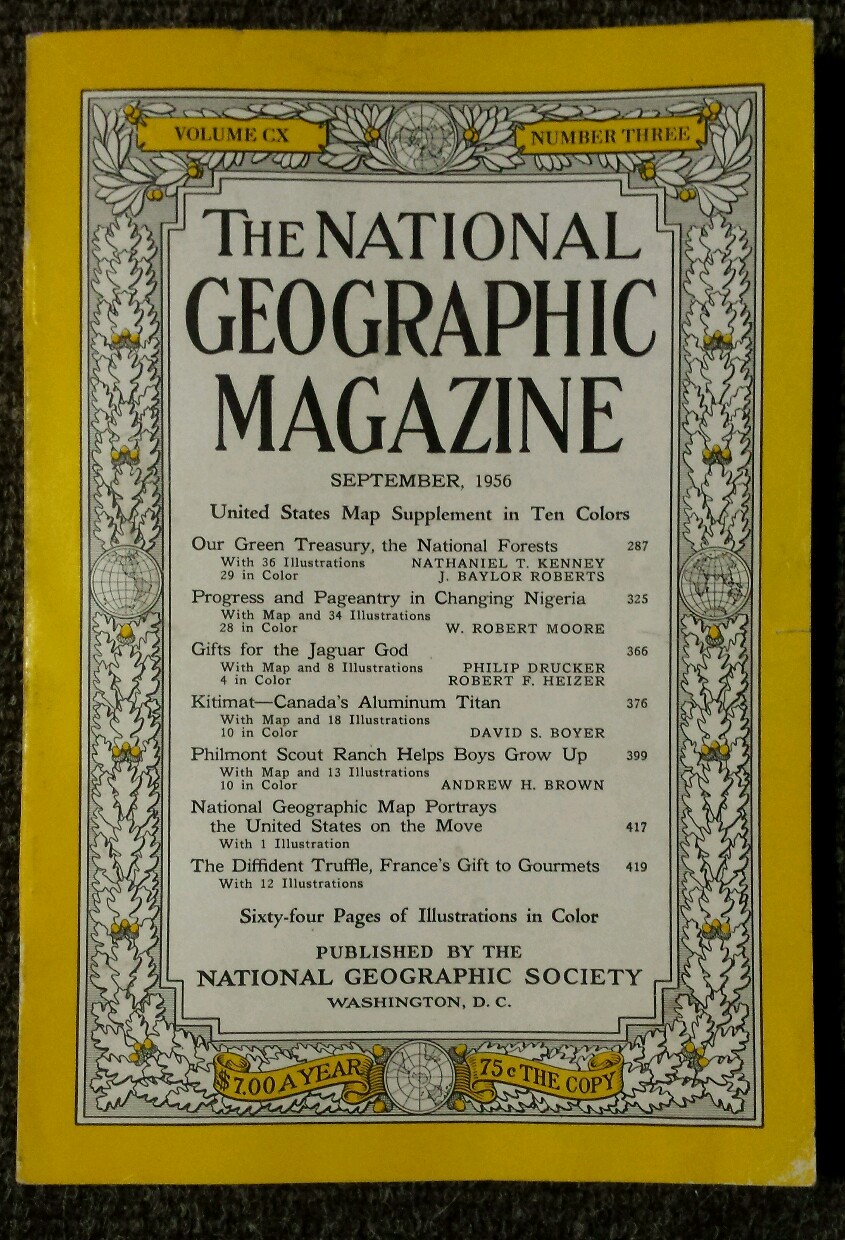 VOLUME CX

NUMBER THREE

THE NATIONAL GEOGRAPHIC MAGAZINE

SEPTEMBER, 1956

United States Map Supplement in Ten Colors

Our Green Treasury, the National Forests 287
With 36 Illustrations NATHANIEL T. KENNEY
29 in Color J. BAYLOR ROBERTS

Progress and Pageantry in Changing Nigeria 325
With Map and 34 Illustrations
28 in Color W. ROBERT MOORE

Gifts for the Jaguar God 366
With Map and 8 Illustrations PHILIP DRUCKER
4 in Color ROBERT F. HEIZER

Kitimat—Canada's Aluminum Titan 376
With Map and 18 Illustrations
10 in Color DAVID S. BOYER

Philmont Scout Ranch Helps Boys Grow Up 399
With Map and 13 Illustrations
10 in Color ANDREW H. BROWN

National Geographic Map Portrays the United States on the Move 417
With 1 Illustration

The Diffident Truffle, France's Gift to Gourmets 419
With 12 Illustrations

Sixty-four Pages of Illustrations in Color

PUBLISHED BY THE
NATIONAL GEOGRAPHIC SOCIETY
WASHINGTON, D. C.

$7.00 A YEAR

75 c THE COPY